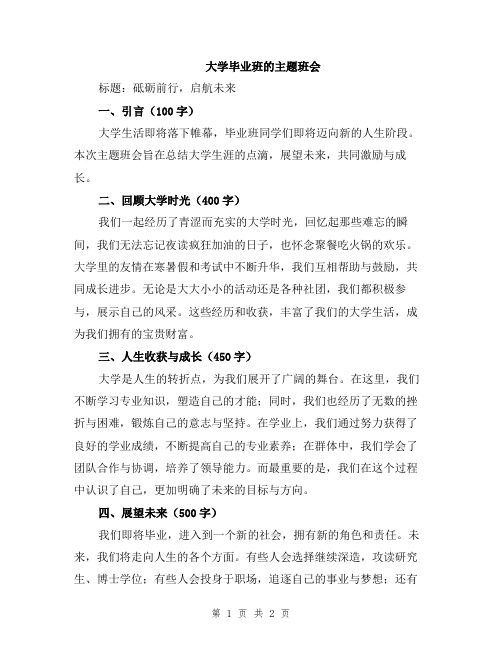 大学毕业班的主题班会

标题：砥砺前行，启航未来

一、引言（100字）

大学生活即将落下帷幕，毕业班同学们即将迈向新的人生阶段。本次主题班会旨在总结大学生涯的点滴，展望未来，共同激励与成长。

二、回顾大学时光（400字）

我们一起经历了青涩而充实的大学时光，回忆起那些难忘的瞬间，我们无法忘记夜读疯狂加油的日子，也怀念聚餐吃火锅的欢乐。大学里的友情在寒暑假和考试中不断升华，我们互相帮助与鼓励，共同成长进步。无论是大大小小的活动还是各种社团，我们都积极参与，展示自己的风采。这些经历和收获，丰富了我们的大学生活，成为我们拥有的宝贵财富。

三、人生收获与成长（450字）

大学是人生的转折点，为我们展开了广阔的舞台。在这里，我们不断学习专业知识，塑造自己的才能；同时，我们也经历了无数的挫折与困难，锻炼自己的意志与坚持。在学业上，我们通过努力获得了良好的学业成绩，不断提高自己的专业素养；在群体中，我们学会了团队合作与协调，培养了领导能力。而最重要的是，我们在这个过程中认识了自己，更加明确了未来的目标与方向。

四、展望未来（500字）

我们即将毕业，进入到一个新的社会，拥有新的角色和责任。未来，我们将走向人生的各个方面。有些人会选择继续深造，攻读研究生、博士学位；有些人会投身于职场，追逐自己的事业与梦想；还有

第 1 页 共 2 页